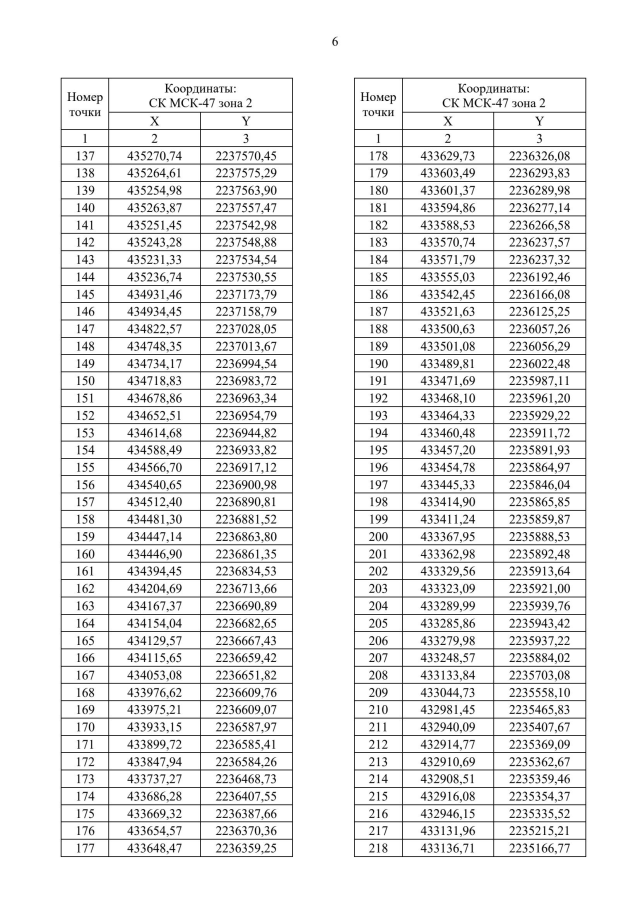 6

| Номер точки | Координаты: СК МСК-47 зона 2 | |
|---|---|---|
| | X | Y |
| 1 | 2 | 3 |
| 137 | 435270,74 | 2237570,45 |
| 138 | 435264,61 | 2237575,29 |
| 139 | 435254,98 | 2237563,90 |
| 140 | 435263,87 | 2237557,47 |
| 141 | 435251,45 | 2237542,98 |
| 142 | 435243,28 | 2237548,88 |
| 143 | 435231,33 | 2237534,54 |
| 144 | 435236,74 | 2237530,55 |
| 145 | 434931,46 | 2237173,79 |
| 146 | 434934,45 | 2237158,79 |
| 147 | 434822,57 | 2237028,05 |
| 148 | 434748,35 | 2237013,67 |
| 149 | 434734,17 | 2236994,54 |
| 150 | 434718,83 | 2236983,72 |
| 151 | 434678,86 | 2236963,34 |
| 152 | 434652,51 | 2236954,79 |
| 153 | 434614,68 | 2236944,82 |
| 154 | 434588,49 | 2236933,82 |
| 155 | 434566,70 | 2236917,12 |
| 156 | 434540,65 | 2236900,98 |
| 157 | 434512,40 | 2236890,81 |
| 158 | 434481,30 | 2236881,52 |
| 159 | 434447,14 | 2236863,80 |
| 160 | 434446,90 | 2236861,35 |
| 161 | 434394,45 | 2236834,53 |
| 162 | 434204,69 | 2236713,66 |
| 163 | 434167,37 | 2236690,89 |
| 164 | 434154,04 | 2236682,65 |
| 165 | 434129,57 | 2236667,43 |
| 166 | 434115,65 | 2236659,42 |
| 167 | 434053,08 | 2236651,82 |
| 168 | 433976,62 | 2236609,76 |
| 169 | 433975,21 | 2236609,07 |
| 170 | 433933,15 | 2236587,97 |
| 171 | 433899,72 | 2236585,41 |
| 172 | 433847,94 | 2236584,26 |
| 173 | 433737,27 | 2236468,73 |
| 174 | 433686,28 | 2236407,55 |
| 175 | 433669,32 | 2236387,66 |
| 176 | 433654,57 | 2236370,36 |
| 177 | 433648,47 | 2236359,25 |

| Номер точки | Координаты: СК МСК-47 зона 2 | |
|---|---|---|
| | X | Y |
| 1 | 2 | 3 |
| 178 | 433629,73 | 2236326,08 |
| 179 | 433603,49 | 2236293,83 |
| 180 | 433601,37 | 2236289,98 |
| 181 | 433594,86 | 2236277,14 |
| 182 | 433588,53 | 2236266,58 |
| 183 | 433570,74 | 2236237,57 |
| 184 | 433571,79 | 2236237,32 |
| 185 | 433555,03 | 2236192,46 |
| 186 | 433542,45 | 2236166,08 |
| 187 | 433521,63 | 2236125,25 |
| 188 | 433500,63 | 2236057,26 |
| 189 | 433501,08 | 2236056,29 |
| 190 | 433489,81 | 2236022,48 |
| 191 | 433471,69 | 2235987,11 |
| 192 | 433468,10 | 2235961,20 |
| 193 | 433464,33 | 2235929,22 |
| 194 | 433460,48 | 2235911,72 |
| 195 | 433457,20 | 2235891,93 |
| 196 | 433454,78 | 2235864,97 |
| 197 | 433445,33 | 2235846,04 |
| 198 | 433414,90 | 2235865,85 |
| 199 | 433411,24 | 2235859,87 |
| 200 | 433367,95 | 2235888,53 |
| 201 | 433362,98 | 2235892,48 |
| 202 | 433329,56 | 2235913,64 |
| 203 | 433323,09 | 2235921,00 |
| 204 | 433289,99 | 2235939,76 |
| 205 | 433285,86 | 2235943,42 |
| 206 | 433279,98 | 2235937,22 |
| 207 | 433248,57 | 2235884,02 |
| 208 | 433133,84 | 2235703,08 |
| 209 | 433044,73 | 2235558,10 |
| 210 | 432981,45 | 2235465,83 |
| 211 | 432940,09 | 2235407,67 |
| 212 | 432914,77 | 2235369,09 |
| 213 | 432910,69 | 2235362,67 |
| 214 | 432908,51 | 2235359,46 |
| 215 | 432916,08 | 2235354,37 |
| 216 | 432946,15 | 2235335,52 |
| 217 | 433131,96 | 2235215,21 |
| 218 | 433136,71 | 2235166,77 |